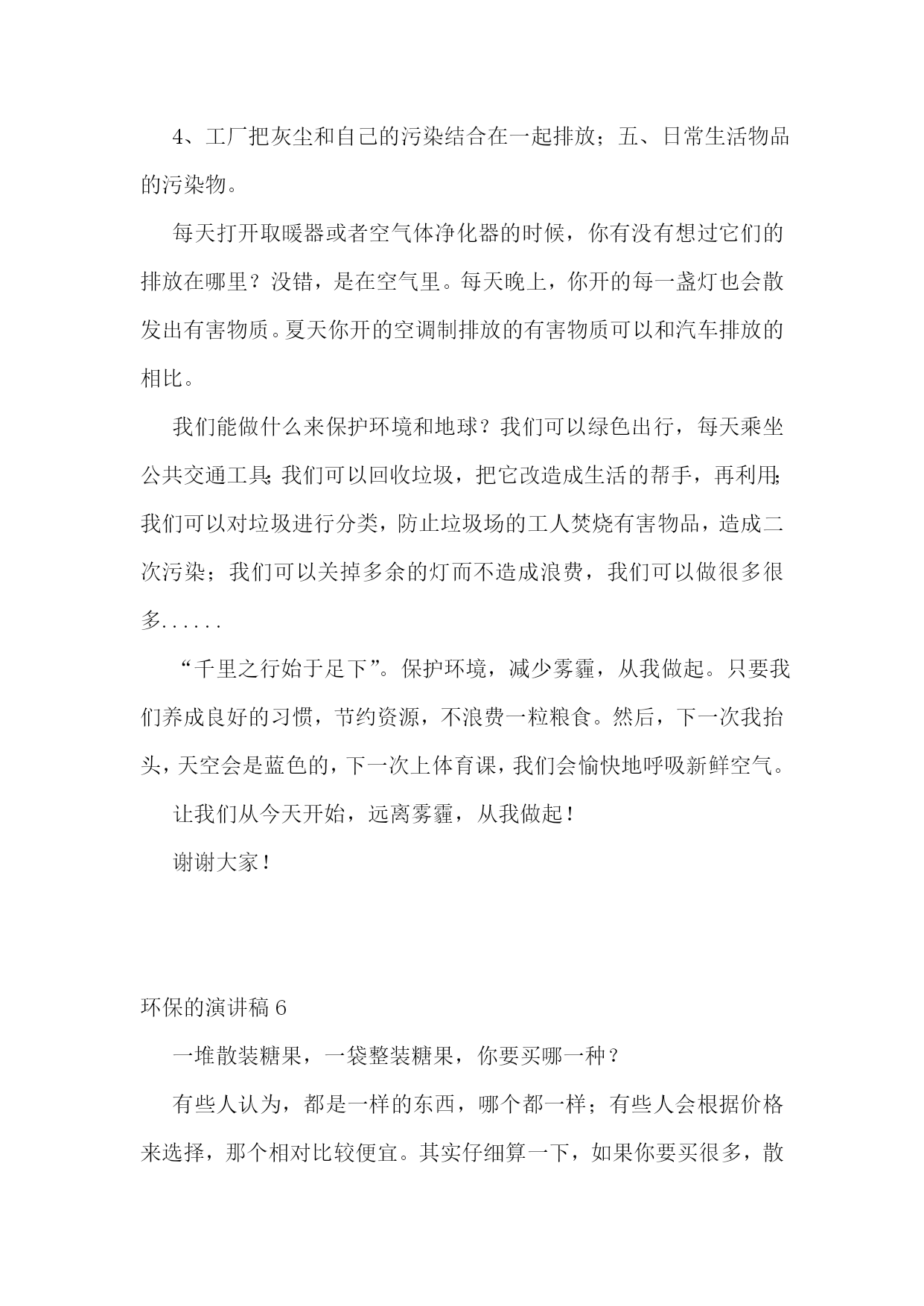 4、工厂把灰尘和自己的污染结合在一起排放；五、日常生活物品的污染物。

每天打开取暖器或者空气体净化器的时候，你有没有想过它们的排放在哪里？没错，是在空气里。每天晚上，你开的每一盏灯也会散发出有害物质。夏天你开的空调制排放的有害物质可以和汽车排放的相比。

我们能做什么来保护环境和地球？我们可以绿色出行，每天乘坐公共交通工具;我们可以回收垃圾，把它改造成生活的帮手，再利用;我们可以对垃圾进行分类，防止垃圾场的工人焚烧有害物品，造成二次污染；我们可以关掉多余的灯而不造成浪费，我们可以做很多很多......

“千里之行始于足下”。保护环境，减少雾霾，从我做起。只要我们养成良好的习惯，节约资源，不浪费一粒粮食。然后，下一次我抬头，天空会是蓝色的，下一次上体育课，我们会愉快地呼吸新鲜空气。

让我们从今天开始，远离雾霾，从我做起！

谢谢大家！

环保的演讲稿 6

一堆散装糖果，一袋整装糖果，你要买哪一种？

有些人认为，都是一样的东西，哪个都一样；有些人会根据价格来选择，那个相对比较便宜。其实仔细算一下，如果你要买很多，散